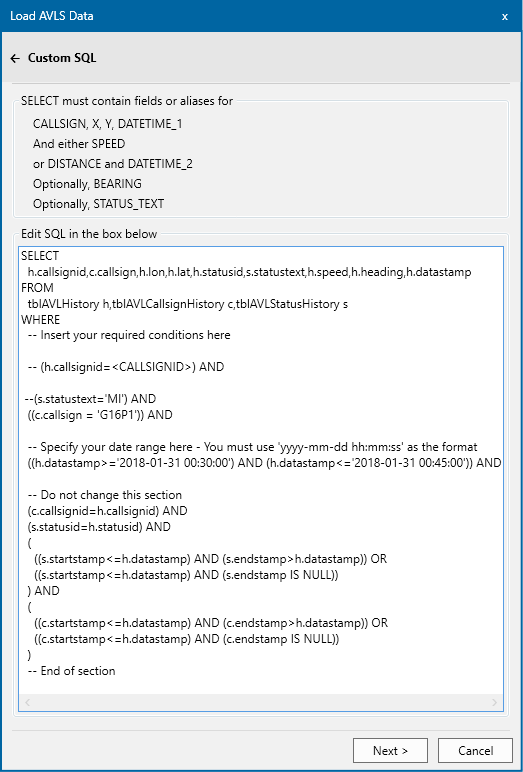 Load AVLS Data
x

← Custom SQL

SELECT must contain fields or aliases for
CALLSIGN, X, Y, DATETIME_1
And either SPEED
or DISTANCE and DATETIME_2
Optionally, BEARING
Optionally, STATUS_TEXT

Edit SQL in the box below

SELECT
h.callsignid,c.callsign,h.lon,h.lat,h.statusid,s.statustext,h.speed,h.heading,h.datastamp
FROM
tblAVLHistory h,tblAVLCallsignHistory c,tblAVLStatusHistory s
WHERE
-- Insert your required conditions here

-- (h.callsignid=<CALLSIGNID>) AND

--(s.statustext='MI') AND
((c.callsign = 'G16P1')) AND

-- Specify your date range here - You must use 'yyyy-mm-dd hh:mm:ss' as the format
((h.datastamp>='2018-01-31 00:30:00') AND (h.datastamp<='2018-01-31 00:45:00')) AND

-- Do not change this section
(c.callsignid=h.callsignid) AND
(s.statusid=h.statusid) AND
(
((s.startstamp<=h.datastamp) AND (s.endstamp>h.datastamp)) OR
((s.startstamp<=h.datastamp) AND (s.endstamp IS NULL))
) AND
(
((c.startstamp<=h.datastamp) AND (c.endstamp>h.datastamp)) OR
((c.startstamp<=h.datastamp) AND (c.endstamp IS NULL))
)
-- End of section

Next >
Cancel